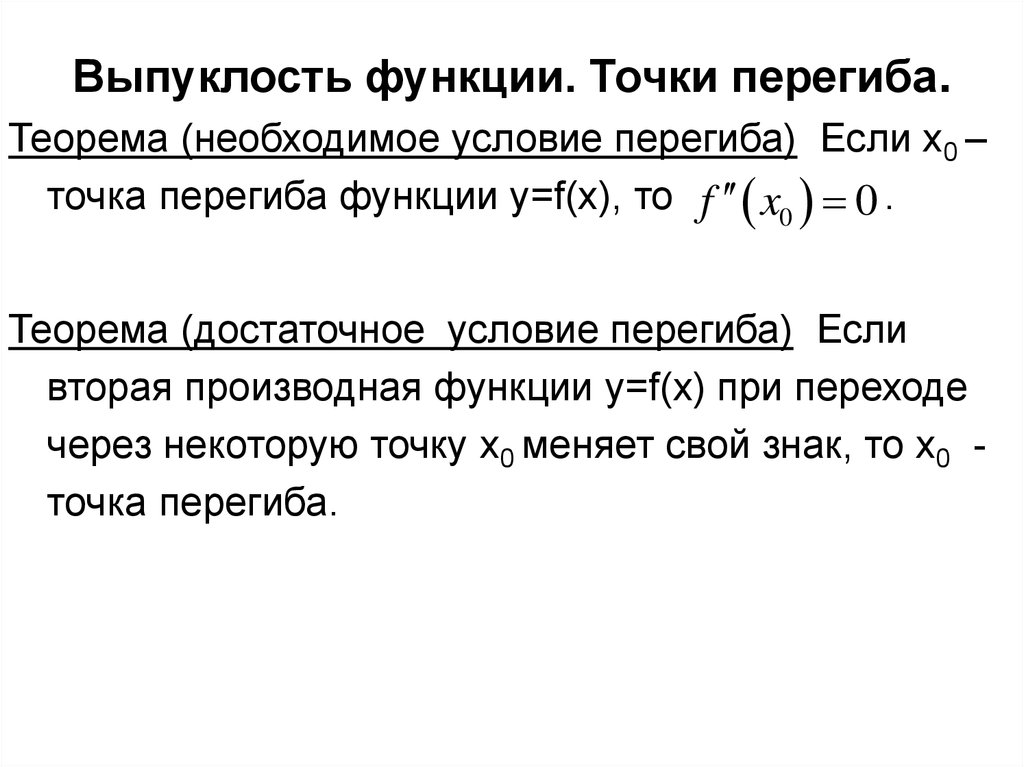 Выпуклость функции. Точки перегиба.

Теорема (необходимое условие перегиба) Если $x_0$ – точка перегиба функции y=f(x), то $f''(x_0)=0$.

Теорема (достаточное условие перегиба) Если вторая производная функции y=f(x) при переходе через некоторую точку $x_0$ меняет свой знак, то $x_0$ - точка перегиба.